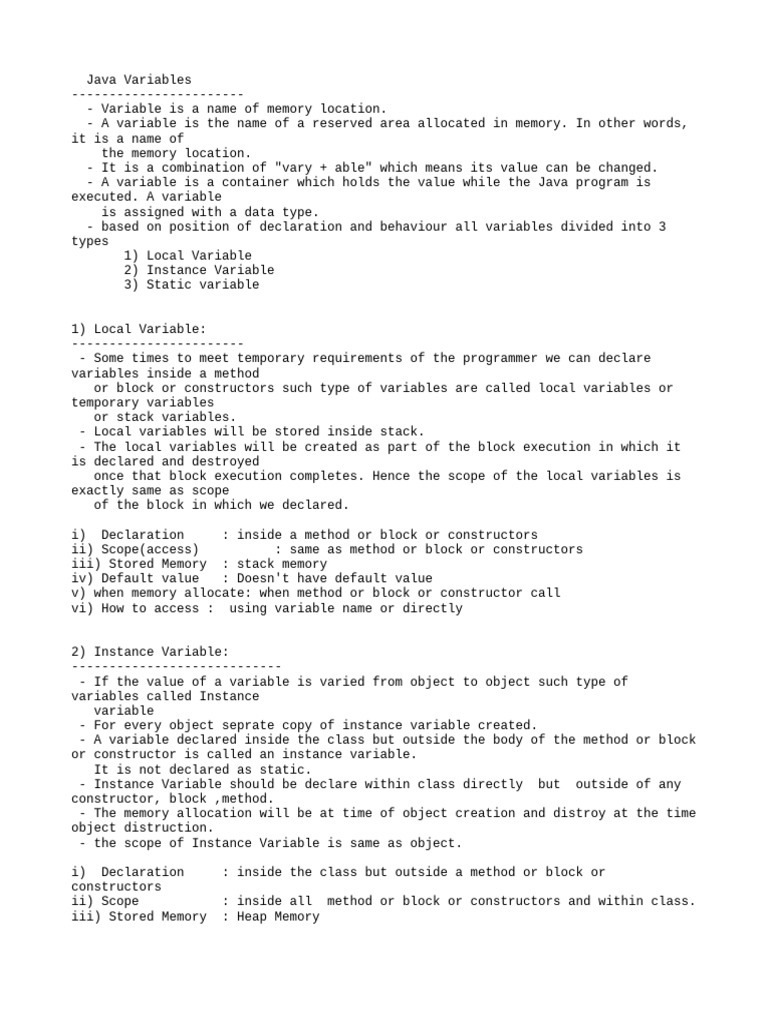 Java Variables
-----------------------
- Variable is a name of memory location.
- A variable is the name of a reserved area allocated in memory. In other words, it is a name of the memory location.
- It is a combination of "vary + able" which means its value can be changed.
- A variable is a container which holds the value while the Java program is executed. A variable is assigned with a data type.
- based on position of declaration and behaviour all variables divided into 3 types
1) Local Variable
2) Instance Variable
3) Static variable

1) Local Variable:
-----------------------
- Some times to meet temporary requirements of the programmer we can declare variables inside a method or block or constructors such type of variables are called local variables or temporary variables or stack variables.
- Local variables will be stored inside stack.
- The local variables will be created as part of the block execution in which it is declared and destroyed once that block execution completes. Hence the scope of the local variables is exactly same as scope of the block in which we declared.

i) Declaration : inside a method or block or constructors
ii) Scope(access) : same as method or block or constructors
iii) Stored Memory : stack memory
iv) Default value : Doesn't have default value
v) when memory allocate: when method or block or constructor call
vi) How to access : using variable name or directly

2) Instance Variable:
----------------------------
- If the value of a variable is varied from object to object such type of variables called Instance variable
- For every object seprate copy of instance variable created.
- A variable declared inside the class but outside the body of the method or block or constructor is called an instance variable.
It is not declared as static.
- Instance Variable should be declare within class directly but outside of any constructor, block ,method.
- The memory allocation will be at time of object creation and distroy at the time object distruction.
- the scope of Instance Variable is same as object.

i) Declaration : inside the class but outside a method or block or constructors
ii) Scope : inside all method or block or constructors and within class.
iii) Stored Memory : Heap Memory